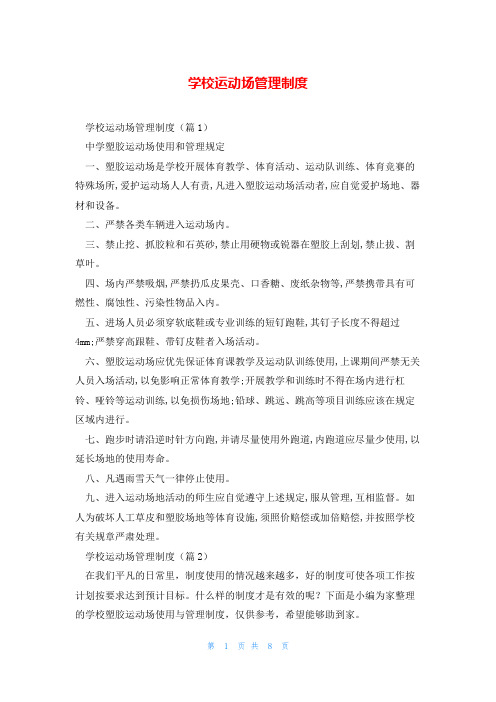 学校运动场管理制度

学校运动场管理制度（篇1）

中学塑胶运动场使用和管理规定

一、塑胶运动场是学校开展体育教学、体育活动、运动队训练、体育竞赛的特殊场所,爱护运动场人人有责,凡进入塑胶运动场活动者,应自觉爱护场地、器材和设备。

二、严禁各类车辆进入运动场内。

三、禁止挖、抓胶粒和石英砂,禁止用硬物或锐器在塑胶上刮划,禁止拔、割草叶。

四、场内严禁吸烟,严禁扔瓜皮果壳、口香糖、废纸杂物等,严禁携带具有可燃性、腐蚀性、污染性物品入内。

五、进场人员必须穿软底鞋或专业训练的短钉跑鞋,其钉子长度不得超过4mm;严禁穿高跟鞋、带钉皮鞋者入场活动。

六、塑胶运动场应优先保证体育课教学及运动队训练使用,上课期间严禁无关人员入场活动,以免影响正常体育教学;开展教学和训练时不得在场内进行杠铃、哑铃等运动训练,以免损伤场地;铅球、跳远、跳高等项目训练应该在规定区域内进行。

七、跑步时请沿逆时针方向跑,并请尽量使用外跑道,内跑道应尽量少使用,以延长场地的使用寿命。

八、凡遇雨雪天气一律停止使用。

九、进入运动场地活动的师生应自觉遵守上述规定,服从管理,互相监督。如人为破坏人工草皮和塑胶场地等体育设施,须照价赔偿或加倍赔偿,并按照学校有关规章严肃处理。

学校运动场管理制度（篇2）

在我们平凡的日常里，制度使用的情况越来越多，好的制度可使各项工作按计划按要求达到预计目标。什么样的制度才是有效的呢？下面是小编为家整理的学校塑胶运动场使用与管理制度，仅供参考，希望能够助到家。

第 1 页 共 8 页